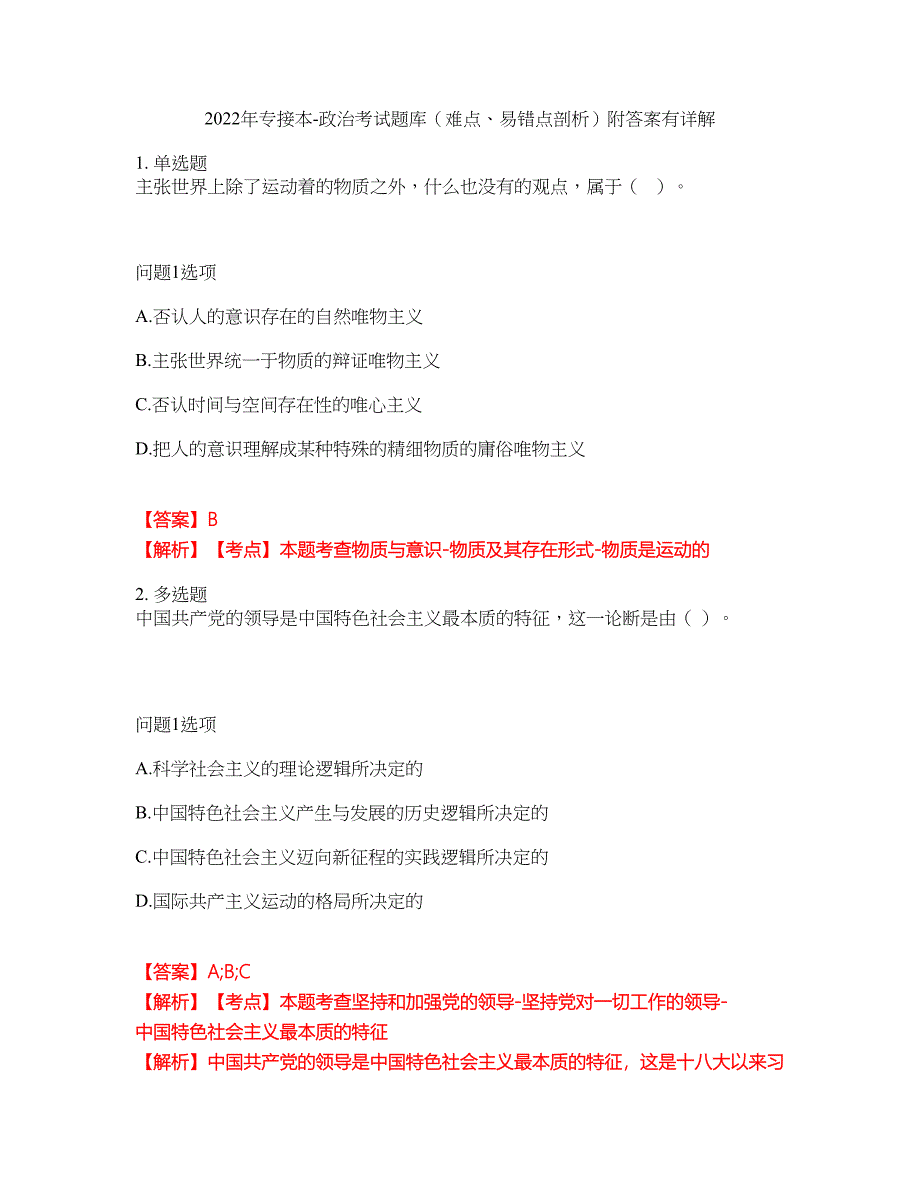 2022年专接本-政治考试题库（难点、易错点剖析）附答案有详解

1. 单选题
主张世界上除了运动着的物质之外，什么也没有的观点，属于（　）。

问题1选项

A.否认人的意识存在的自然唯物主义

B.主张世界统一于物质的辩证唯物主义

C.否认时间与空间存在性的唯心主义

D.把人的意识理解成某种特殊的精细物质的庸俗唯物主义

【答案】B
【解析】【考点】本题考查物质与意识-物质及其存在形式-物质是运动的

2. 多选题
中国共产党的领导是中国特色社会主义最本质的特征，这一论断是由（ ）。

问题1选项

A.科学社会主义的理论逻辑所决定的

B.中国特色社会主义产生与发展的历史逻辑所决定的

C.中国特色社会主义迈向新征程的实践逻辑所决定的

D.国际共产主义运动的格局所决定的

【答案】A;B;C
【解析】【考点】本题考查坚持和加强党的领导-坚持党对一切工作的领导-中国特色社会主义最本质的特征
【解析】中国共产党的领导是中国特色社会主义最本质的特征，这是十八大以来习